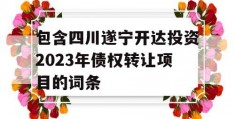 包含四川遂宁开达投资2023年债权转让项目的词条